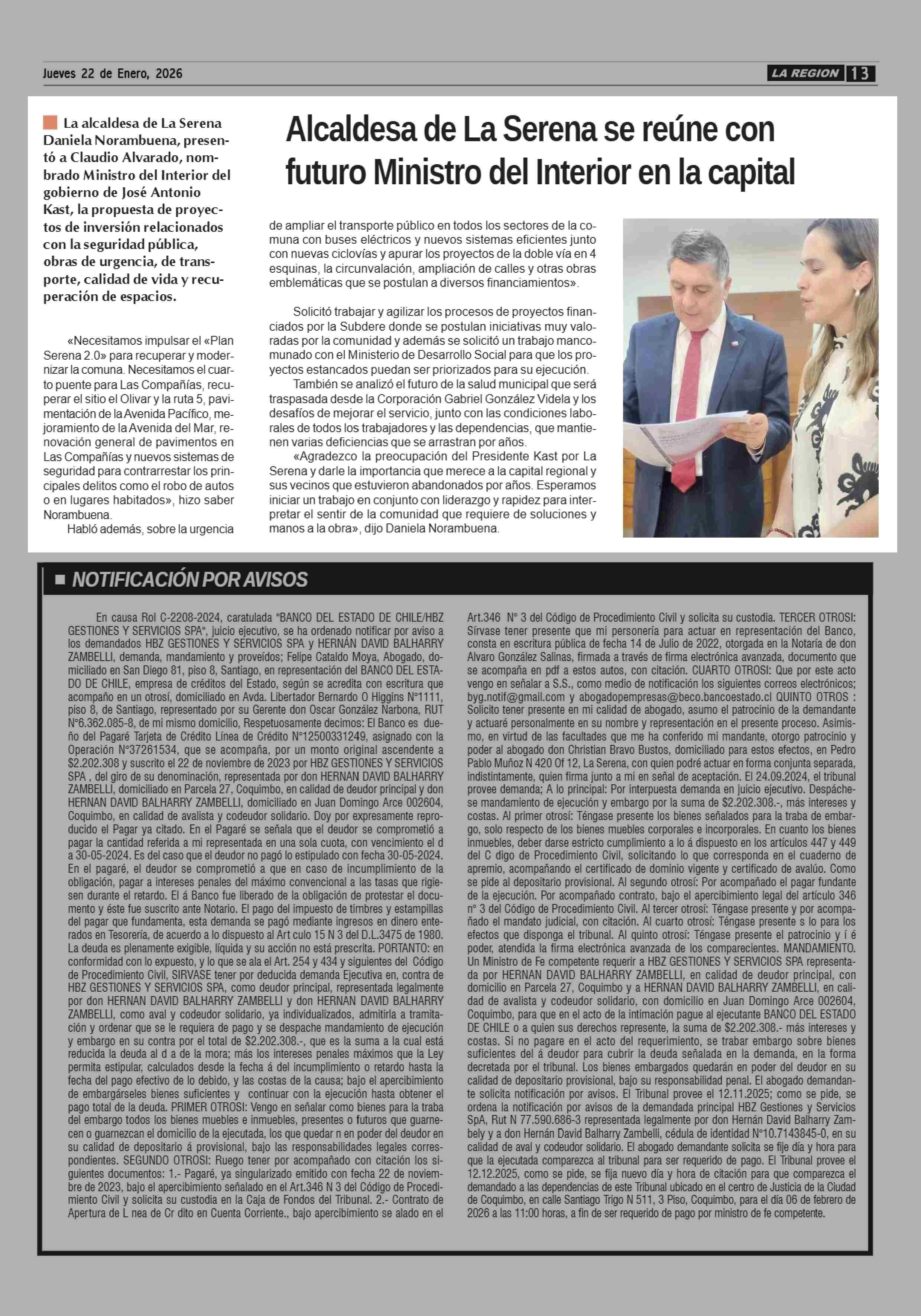 Jueves 22 de Enero, 2026

LA REGION 13

La alcaldesa de La Serena Daniela Norambuena, presentó a Claudio Alvarado, nombrado Ministro del Interior del gobierno de José Antonio Kast, la propuesta de proyectos de inversión relacionados con la seguridad pública, obras de urgencia, de transporte, calidad de vida y recuperación de espacios.

Alcaldesa de La Serena se reúne con futuro Ministro del Interior en la capital

«Necesitamos impulsar el «Plan Serena 2.0» para recuperar y modernizar la comuna. Necesitamos el cuarto puente para Las Compañías, recuperar el sitio el Olivar y la ruta 5, pavimentación de la Avenida Pacífico, mejoramiento de la Avenida del Mar, renovación general de pavimentos en Las Compañías y nuevos sistemas de seguridad para contrarrestar los principales delitos como el robo de autos o en lugares habitados», hizo saber Norambuena.

Habló además, sobre la urgencia de ampliar el transporte público en todos los sectores de la comuna con buses eléctricos y nuevos sistemas eficientes junto con nuevas ciclovías y apurar los proyectos de la doble vía en 4 esquinas, la circunvalación, ampliación de calles y otras obras emblemáticas que se postulan a diversos financiamientos».

Solicitó trabajar y agilizar los procesos de proyectos financiados por la Subdere donde se postulan iniciativas muy valoradas por la comunidad y además se solicitó un trabajo mancomunado con el Ministerio de Desarrollo Social para que los proyectos estancados puedan ser priorizados para su ejecución.

También se analizó el futuro de la salud municipal que será traspasada desde la Corporación Gabriel González Videla y los desafíos de mejorar el servicio, junto con las condiciones laborales de todos los trabajadores y las dependencias, que mantienen varias deficiencias que se arrastran por años.

«Agradezco la preocupación del Presidente Kast por La Serena y darle la importancia que merece a la capital regional y sus vecinos que estuvieron abandonados por años. Esperamos iniciar un trabajo en conjunto con liderazgo y rapidez para interpretar el sentir de la comunidad que requiere de soluciones y manos a la obra», dijo Daniela Norambuena.

NOTIFICACIÓN POR AVISOS

En causa Rol C-2208-2024, caratulada "BANCO DEL ESTADO DE CHILE/HBZ GESTIONES Y SERVICIOS SPA", juicio ejecutivo, se ha ordenado notificar por aviso a los demandados HBZ GESTIONES Y SERVICIOS SPA y HERNÁN DAVID BALHARRY ZAMBELLI, demanda, mandamiento y proveídos; Felipe Cataldo Moya, Abogado, domiciliado en San Diego 81, piso 8, Santiago, en representación del BANCO DEL ESTADO DE CHILE, empresa de créditos del Estado, según se acredita con escritura que acompaño en un otrosí, domiciliado en Avda. Libertador Bernardo O Higgins N°1111, piso 8, de Santiago, representado por su Gerente don Oscar González Narbona, RUT N°6.362.085-8, de mi mismo domicilio, Respetuosamente decimos: El Banco es dueño del Pagaré Tarjeta de Crédito Línea de Crédito N°12500331249, asignado con la Operación N°37261534, que se acompaña, por un monto original ascendente a $2.202.308 y suscrito el 22 de noviembre de 2023 por HBZ GESTIONES Y SERVICIOS SPA , del giro de su denominación, representada por don HERNAN DAVID BALHARRY ZAMBELLI, domiciliado en Parcela 27, Coquimbo, en calidad de deudor principal y don HERNAN DAVID BALHARRY ZAMBELLI, domiciliado en Juan Domingo Arce 002604, Coquimbo, en calidad de avalista y codeudor solidario. Doy por expresamente reproducido el Pagar ya citado. En el Pagaré se señala que el deudor se comprometió a pagar la cantidad referida a mi representada en una sola cuota, con vencimiento el d a 30-05-2024. Es del caso que el deudor no pagó lo estipulado con fecha 30-05-2024. En el pagaré, el deudor se comprometió a que en caso de incumplimiento de la obligación, pagar a intereses penales del máximo convencional a las tasas que rigiesen durante el retardo. El á Banco fue liberado de la obligación de protestar el documento y éste fue suscrito ante Notario. El pago del impuesto de timbres y estampillas del pagar que fundamenta, esta demanda se pagó mediante ingresos en dinero enterados en Tesorería, de acuerdo a lo dispuesto al Art culo 15 N 3 del D.L.3475 de 1980. La deuda es plenamente exigible, líquida y su acción no está prescrita. PORTANTO: en conformidad con lo expuesto, y lo que se ala el Art. 254 y 434 y siguientes del Código de Procedimiento Civil, SIRVASE tener por deducida demanda Ejecutiva en, contra de HBZ GESTIONES Y SERVICIOS SPA, como deudor principal, representada legalmente por don HERNAN DAVID BALHARRY ZAMBELLI y don HERNAN DAVID BALHARRY ZAMBELLI, como aval y codeudor solidario, ya individualizados, admitirla a tramitación y ordenar que se le requiera de pago y se despache mandamiento de ejecución y embargo en su contra por el total de $2.202.308.-, que es la suma a la cual está reducida la deuda al d a de la mora; más los intereses penales máximos que la Ley permita estipular, calculados desde la fecha á del incumplimiento o retardo hasta la fecha del pago efectivo de lo debido, y las costas de la causa; bajo el apercibimiento de embargárseles bienes suficientes y continuar con la ejecución hasta obtener el pago total de la deuda. PRIMER OTROSI: Vengo en señalar como bienes para la traba del embargo todos los bienes muebles e inmuebles, presentes o futuros que guarnecen o guarnezcan el domicilio de la ejecutada, los que quedar n en poder del deudor en su calidad de depositario á provisional, bajo las responsabilidades legales correspondientes. SEGUNDO OTROSI: Ruego tener por acompañado con citación los siguientes documentos: 1.- Pagaré, ya singularizado emitido con fecha 22 de noviembre de 2023, bajo el apercibimiento señalado en el Art.346 N 3 del Código de Procedimiento Civil y solicita su custodia en la Caja de Fondos del Tribunal. 2.- Contrato de Apertura de L nea de Cr dito en Cuenta Corriente., bajo apercibimiento se alado en el Art.346 N° 3 del Código de Procedimiento Civil y solicita su custodia. TERCER OTROSI: Sírvase tener presente que mi personería para actuar en representación del Banco, consta en escritura pública de fecha 14 de Julio de 2022, otorgada en la Notaría de don Alvaro González Salinas, firmada a través de firma electrónica avanzada, documento que se acompaña en pdf a estos autos, con citación. CUARTO OTROSI: Que por este acto vengo en señalar a S.S., como medio de notificación los siguientes correos electrónicos; byg.notif@gmail.com y abogadopempresas@beco.bancoestado.cl QUINTO OTROS : Solicito tener presente en mi calidad de abogado, asumo el patrocinio de la demandante y actuaré personalmente en su nombre y representación en el presente proceso. Asimismo, en virtud de las facultades que me ha conferido mi mandante, otorgo patrocinio y poder al abogado don Christian Bravo Bustos, domiciliado para estos efectos, en Pedro Pablo Muñoz N 420 Of 12, La Serena, con quien podré actuar en forma conjunta separada, indistintamente, quien firma junto a mi en señal de aceptación. El 24.09.2024, el tribunal provee demanda; A lo principal: Por interpuesta demanda en juicio ejecutivo. Despáchese mandamiento de ejecución y embargo por la suma de $2.202.308.-, más intereses y costas. Al primer otrosí: Téngase presente los bienes señalados para la traba de embargo, solo respecto de los bienes muebles corporales e incorporales. En cuanto los bienes inmuebles, deber darse estricto cumplimiento a lo á dispuesto en los artículos 447 y 449 del C digo de Procedimiento Civil, solicitando lo que corresponda en el cuaderno de apremio, acompañando el certificado de dominio vigente y certificado de avalúo. Como se pide al depositario provisional. Al segundo otrosí: Por acompañado el pagar fundante de la ejecución. Por acompañado contrato, bajo el apercibimiento legal del artículo 346 n° 3 del Código de Procedimiento Civil. Al tercer otrosí: Téngase presente y por acompañado el mandato judicial, con citación. Al cuarto otrosí: Téngase presente s lo para los efectos que disponga el tribunal. Al quinto otrosí: Téngase presente el patrocinio y í é poder, atendida la firma electrónica avanzada de los comparecientes. MANDAMIENTO. Un Ministro de Fe competente requerir a HBZ GESTIONES Y SERVICIOS SPA representada por HERNAN DAVID BALHARRY ZAMBELLI, en calidad de deudor principal, con domicilio en Parcela 27, Coquimbo y a HERNAN DAVID BALHARRY ZAMBELLI, en calidad de avalista y codeudor solidario, con domicilio en Juan Domingo Arce 002604, Coquimbo, para que en el acto de la intimación pague al ejecutante BANCO DEL ESTADO DE CHILE o a quien sus derechos represente, la suma de $2.202.308.- más intereses y costas. Si no pagare en el acto del requerimiento, se trabar embargo sobre bienes suficientes del á deudor para cubrir la deuda señalada en la demanda, en la forma decretada por el tribunal. Los bienes embargados quedarán en poder del deudor en su calidad de depositario provisional, bajo su responsabilidad penal. El abogado demandante solicita notificación por avisos. El Tribunal provee el 12.11.2025; como se pide, se ordena la notificación por avisos de la demandada principal HBZ Gestiones y Servicios SpA, Rut N 77.590.686-3 representada legalmente por don Hernán David Balharry Zambely y a don Hernán David Balharry Zambelli, cédula de identidad N°10.7143845-0, en su calidad de aval y codeudor solidario. El abogado demandante solicita se fije día y hora para que la ejecutada comparezca al tribunal para ser requerido de pago. El Tribunal provee el 12.12.2025, como se pide, se fija nuevo día y hora de citación para que comparezca el demandado a las dependencias de este Tribunal ubicado en el centro de Justicia de la Ciudad de Coquimbo, en calle Santiago Trigo N 511, 3 Piso, Coquimbo, para el día 06 de febrero de 2026 a las 11:00 horas, a fin de ser requerido de pago por ministro de fe competente.